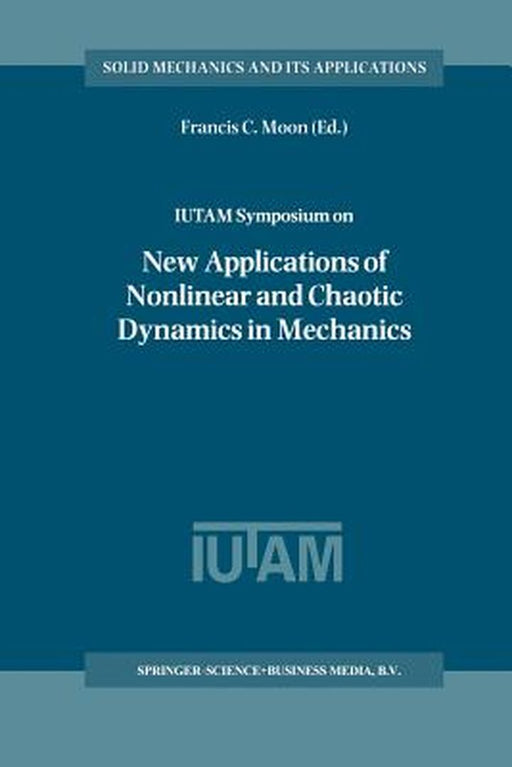 SOLID MECHANICS AND ITS APPLICATIONS

Francis C. Moon (Ed.)

IUTAM Symposium on

New Applications of Nonlinear and Chaotic Dynamics in Mechanics

IUTAM

SPRINGER-SCIENCE+BUSINESS MEDIA, B.V.